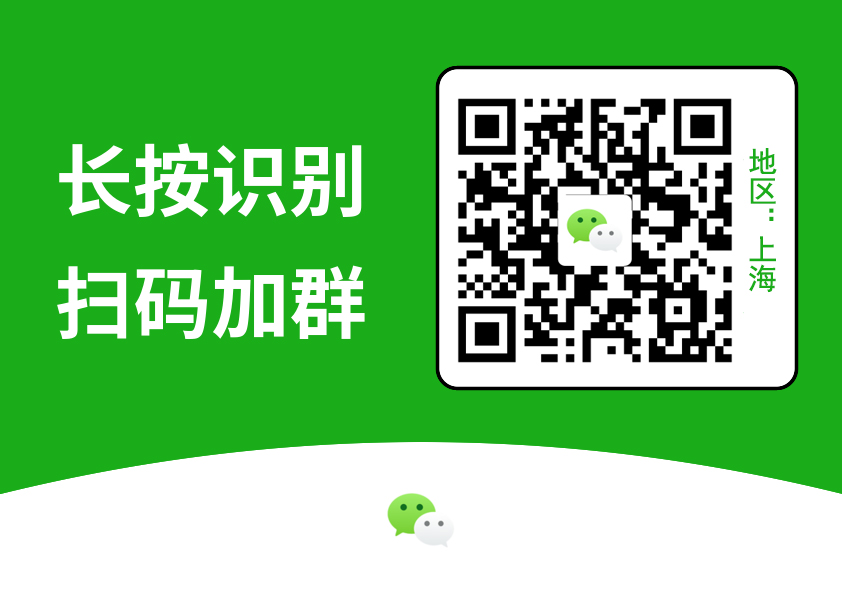 长按识别
扫码加群

地区：上海